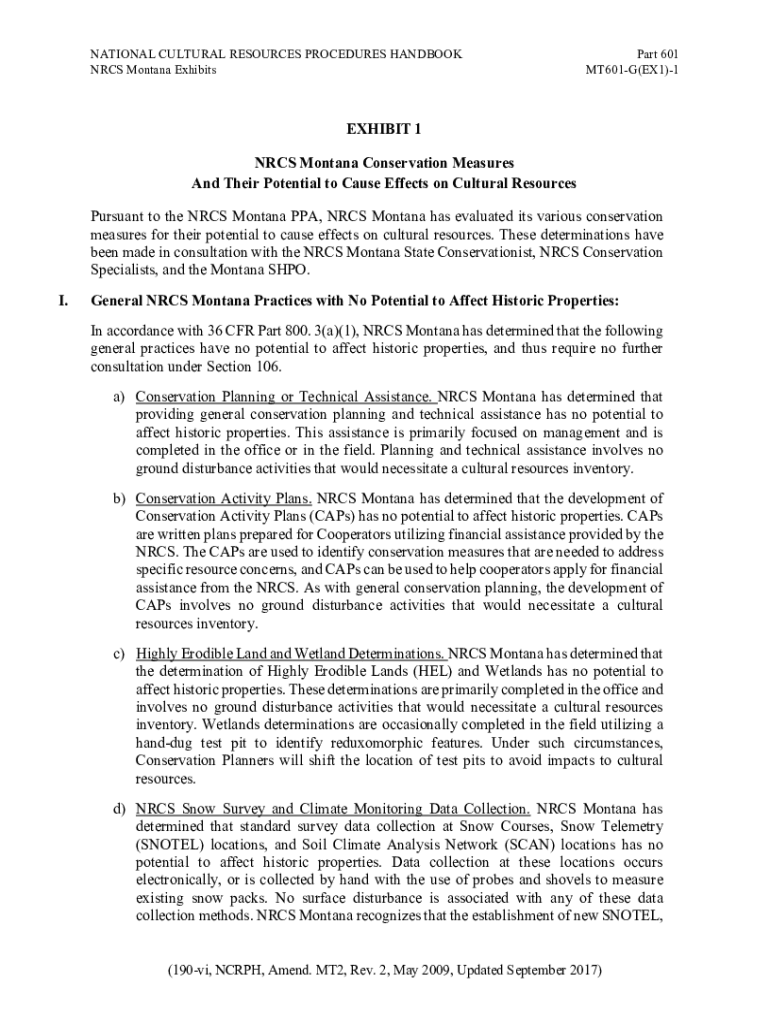 NATIONAL CULTURAL RESOURCES PROCEDURES HANDBOOK
NRCS Montana Exhibits

Part 601
MT601-G(EX1)-1

EXHIBIT 1

NRCS Montana Conservation Measures
And Their Potential to Cause Effects on Cultural Resources

Pursuant to the NRCS Montana PPA, NRCS Montana has evaluated its various conservation measures for their potential to cause effects on cultural resources. These determinations have been made in consultation with the NRCS Montana State Conservationist, NRCS Conservation Specialists, and the Montana SHPO.

I. General NRCS Montana Practices with No Potential to Affect Historic Properties:

In accordance with 36 CFR Part 800. 3(a)(1), NRCS Montana has determined that the following general practices have no potential to affect historic properties, and thus require no further consultation under Section 106.

a) Conservation Planning or Technical Assistance. NRCS Montana has determined that providing general conservation planning and technical assistance has no potential to affect historic properties. This assistance is primarily focused on management and is completed in the office or in the field. Planning and technical assistance involves no ground disturbance activities that would necessitate a cultural resources inventory.

b) Conservation Activity Plans. NRCS Montana has determined that the development of Conservation Activity Plans (CAPs) has no potential to affect historic properties. CAPs are written plans prepared for Cooperators utilizing financial assistance provided by the NRCS. The CAPs are used to identify conservation measures that are needed to address specific resource concerns, and CAPs can be used to help cooperators apply for financial assistance from the NRCS. As with general conservation planning, the development of CAPs involves no ground disturbance activities that would necessitate a cultural resources inventory.

c) Highly Erodible Land and Wetland Determinations. NRCS Montana has determined that the determination of Highly Erodible Lands (HEL) and Wetlands has no potential to affect historic properties. These determinations are primarily completed in the office and involves no ground disturbance activities that would necessitate a cultural resources inventory. Wetlands determinations are occasionally completed in the field utilizing a hand-dug test pit to identify reduxomorphic features. Under such circumstances, Conservation Planners will shift the location of test pits to avoid impacts to cultural resources.

d) NRCS Snow Survey and Climate Monitoring Data Collection. NRCS Montana has determined that standard survey data collection at Snow Courses, Snow Telemetry (SNOTEL) locations, and Soil Climate Analysis Network (SCAN) locations has no potential to affect historic properties. Data collection at these locations occurs electronically, or is collected by hand with the use of probes and shovels to measure existing snow packs. No surface disturbance is associated with any of these data collection methods. NRCS Montana recognizes that the establishment of new SNOTEL,

(190-vi, NCRPH, Amend. MT2, Rev. 2, May 2009, Updated September 2017)